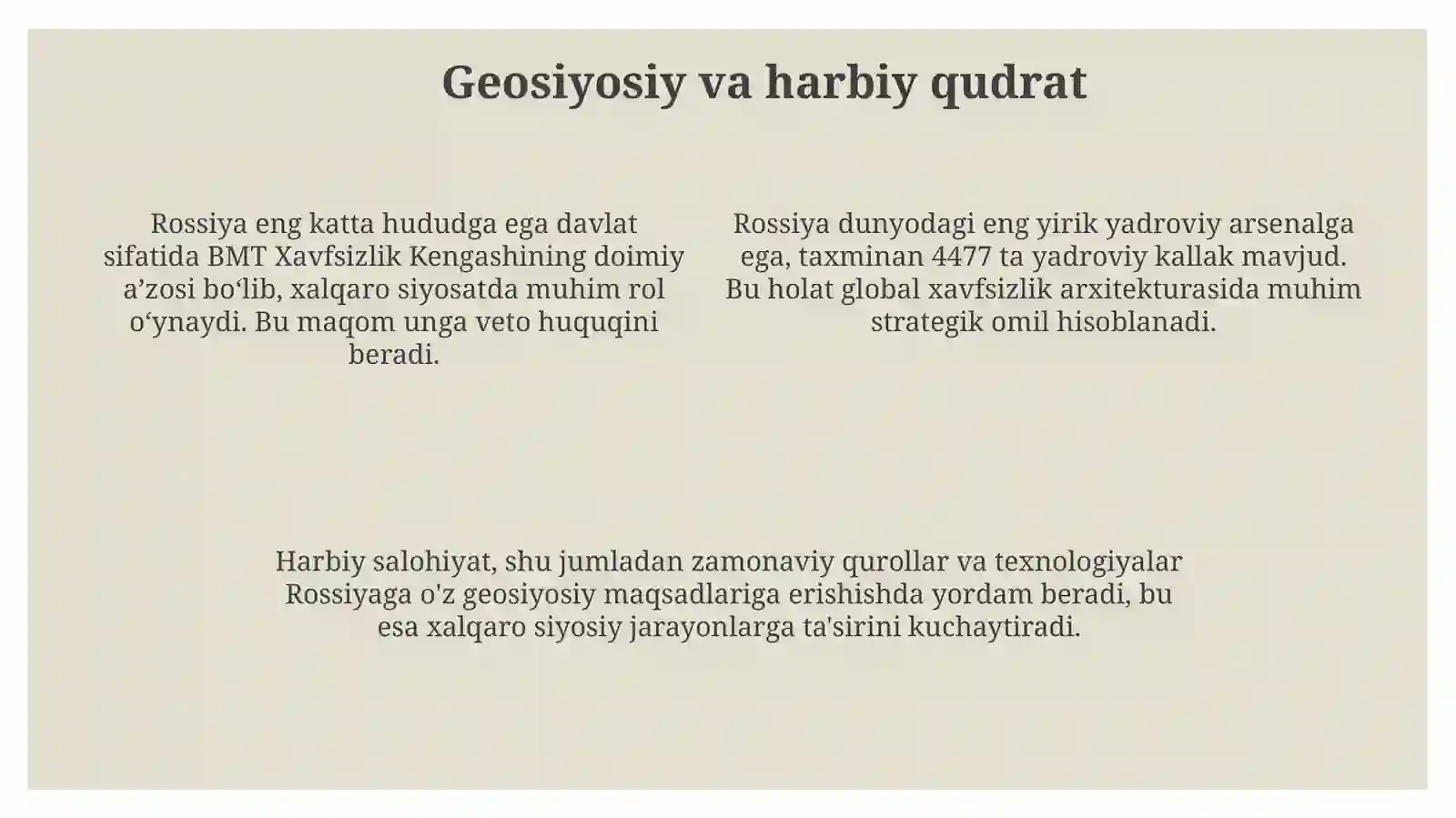 Geosiyosiy va harbiy qudrat

Rossiya eng katta hududga ega davlat sifatida BMT Xavfsizlik Kengashining doimiy a’zosi bo‘lib, xalqaro siyosatda muhim rol o‘ynaydi. Bu maqom unga veto huquqini beradi.

Rossiya dunyodagi eng yirik yadroviy arsenalga ega, taxminan 4477 ta yadroviy kallak mavjud. Bu holat global xavfsizlik arxitekturasida muhim strategik omil hisoblanadi.

Harbiy salohiyat, shu jumladan zamonaviy qurollar va texnologiyalar Rossiyaga o'z geosiyosiy maqsadlariga erishishda yordam beradi, bu esa xalqaro siyosiy jarayonlarga ta'sirini kuchaytiradi.